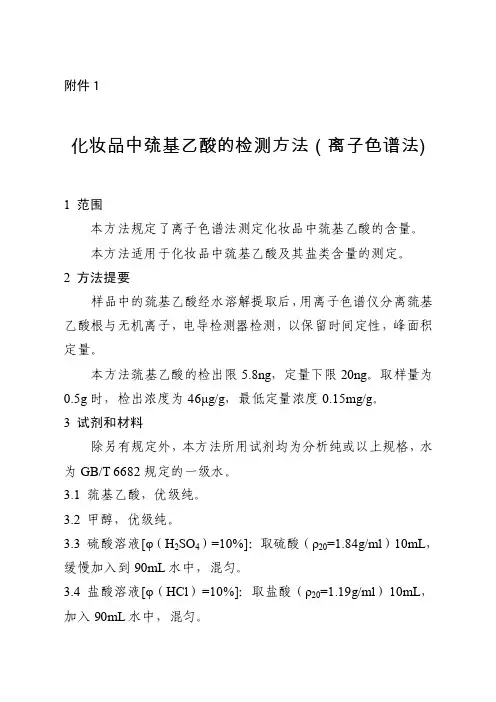 附件 1

化妆品中巯基乙酸的检测方法（离子色谱法)

1 范围

本方法规定了离子色谱法测定化妆品中巯基乙酸的含量。

本方法适用于化妆品中巯基乙酸及其盐类含量的测定。

2 方法提要

样品中的巯基乙酸经水溶解提取后，用离子色谱仪分离巯基乙酸根与无机离子，电导检测器检测，以保留时间定性，峰面积定量。

本方法巯基乙酸的检出限 5.8ng，定量下限 20ng。取样量为 0.5g 时，检出浓度为 46μg/g，最低定量浓度 0.15mg/g。

3 试剂和材料

除另有规定外，本方法所用试剂均为分析纯或以上规格，水为 GB/T 6682 规定的一级水。

3.1 巯基乙酸，优级纯。

3.2 甲醇，优级纯。

3.3 硫酸溶液[φ（$H_2SO_4$）=10%]：取硫酸（$\rho_{20}$=1.84g/ml）10mL，缓慢加入到 90mL 水中，混匀。

3.4 盐酸溶液[φ（HCl）=10%]：取盐酸（$\rho_{20}$=1.19g/ml）10mL，加入 90mL 水中，混匀。